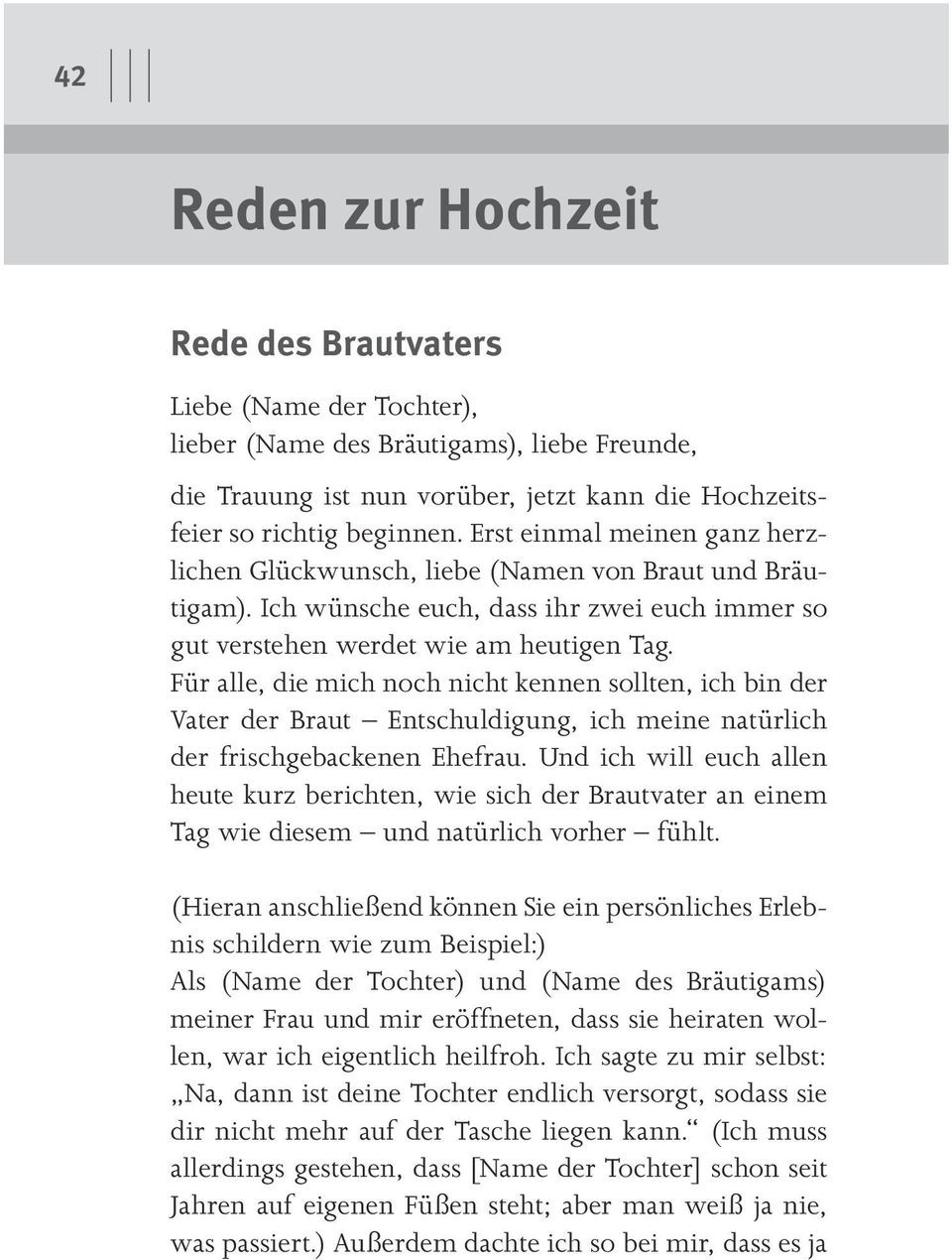 42

Reden zur Hochzeit

Rede des Brautvaters

Liebe (Name der Tochter),
lieber (Name des Bräutigams), liebe Freunde,

die Trauung ist nun vorüber, jetzt kann die Hochzeitsfeier so richtig beginnen. Erst einmal meinen ganz herzlichen Glückwunsch, liebe (Namen von Braut und Bräutigam). Ich wünsche euch, dass ihr zwei euch immer so gut verstehen werdet wie am heutigen Tag.
Für alle, die mich noch nicht kennen sollten, ich bin der Vater der Braut – Entschuldigung, ich meine natürlich der frischgebackenen Ehefrau. Und ich will euch allen heute kurz berichten, wie sich der Brautvater an einem Tag wie diesem – und natürlich vorher – fühlt.

(Hieran anschließend können Sie ein persönliches Erlebnis schildern wie zum Beispiel:)
Als (Name der Tochter) und (Name des Bräutigams) meiner Frau und mir eröffneten, dass sie heiraten wollen, war ich eigentlich heilfroh. Ich sagte zu mir selbst: „Na, dann ist deine Tochter endlich versorgt, sodass sie dir nicht mehr auf der Tasche liegen kann.“ (Ich muss allerdings gestehen, dass [Name der Tochter] schon seit Jahren auf eigenen Füßen steht; aber man weiß ja nie, was passiert.) Außerdem dachte ich so bei mir, dass es ja